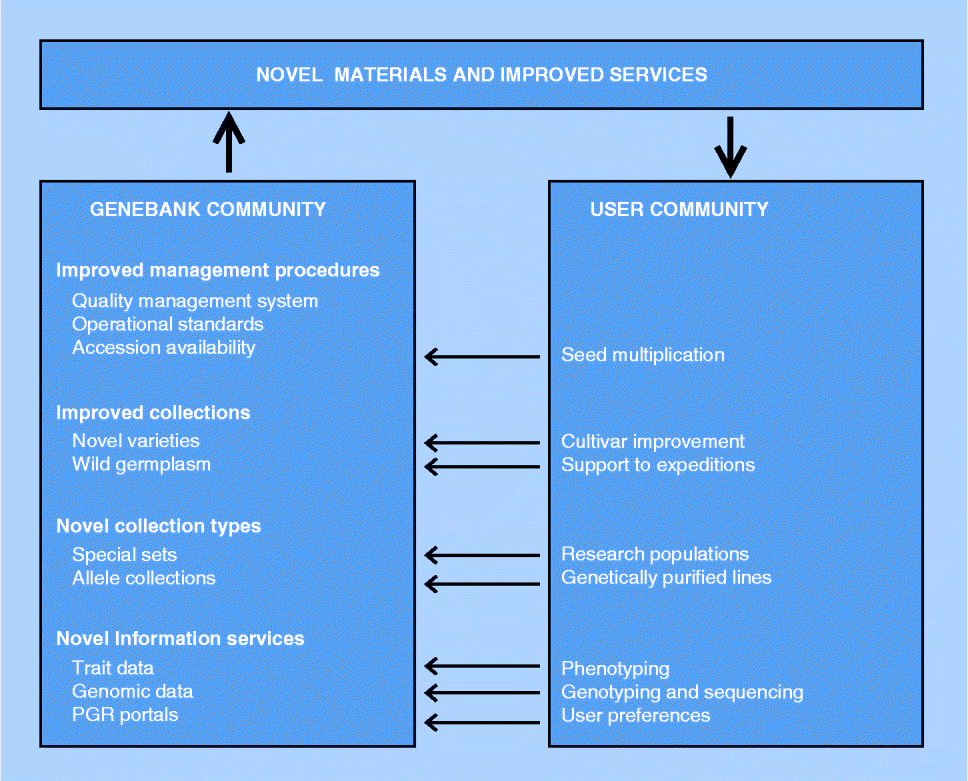 NOVEL MATERIALS AND IMPROVED SERVICES

GENEBANK COMMUNITY

Improved management procedures
Quality management system
Operational standards
Accession availability

Improved collections
Novel varieties
Wild germplasm

Novel collection types
Special sets
Allele collections

Novel information services
Trait data
Genomic data
PGR portals

USER COMMUNITY

Seed multiplication

Cultivar improvement
Support to expeditions

Research populations
Genetically purified lines

Phenotyping
Genotyping and sequencing
User preferences